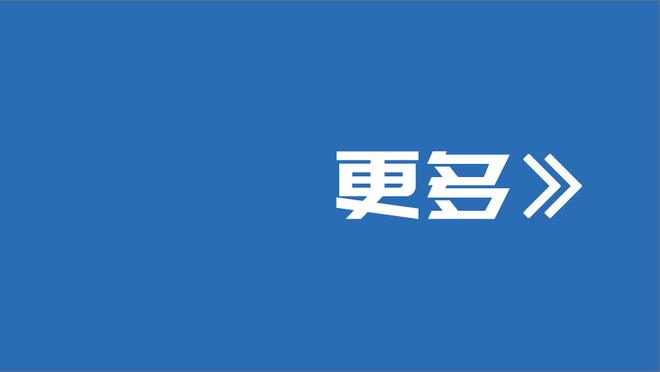 更多》